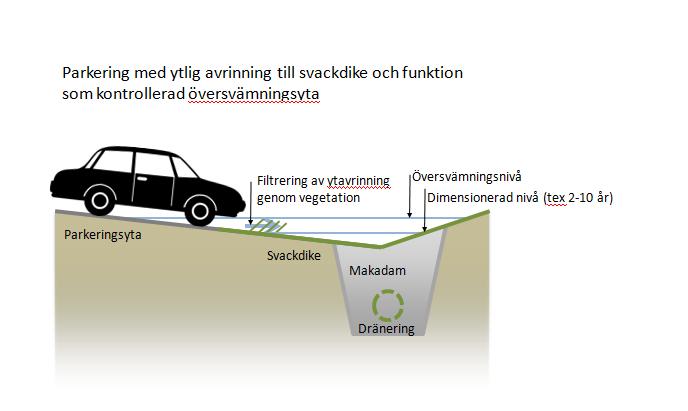 Parkering med ytlig avrinning till svackdike och funktion som kontrollerad översvämningsyta

Filtrering av ytavrinning genom vegetation

Översvämningsnivå

Dimensionerad nivå (tex 2-10 år)

Parkeringsyta

Svackdike

Makadam

Dränering